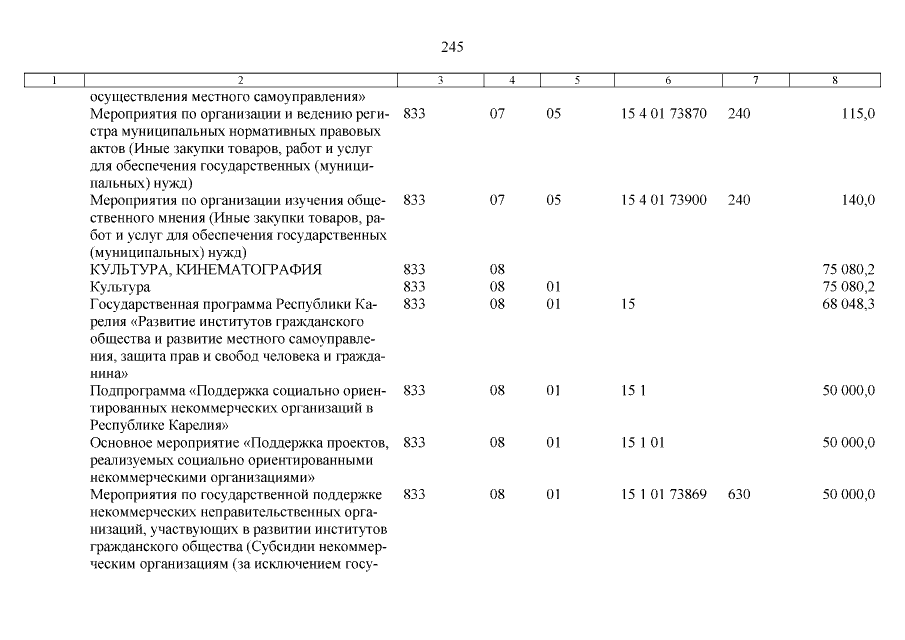 245

| 1 | 2 | 3 | 4 | 5 | 6 | 7 | 8 |
|---|---|---|---|---|---|---|---|
| | осуществления местного самоуправления» | | | | | | |
| | Мероприятия по организации и ведению регистра муниципальных нормативных правовых актов (Иные закупки товаров, работ и услуг для обеспечения государственных (муниципальных) нужд) | 833 | 07 | 05 | 15 4 01 73870 | 240 | 115,0 |
| | Мероприятия по организации изучения общественного мнения (Иные закупки товаров, работ и услуг для обеспечения государственных (муниципальных) нужд) | 833 | 07 | 05 | 15 4 01 73900 | 240 | 140,0 |
| | КУЛЬТУРА, КИНЕМАТОГРАФИЯ | 833 | 08 | | | | 75 080,2 |
| | Культура | 833 | 08 | 01 | | | 75 080,2 |
| | Государственная программа Республики Карелия «Развитие институтов гражданского общества и развитие местного самоуправления, защита прав и свобод человека и гражданина» | 833 | 08 | 01 | 15 | | 68 048,3 |
| | Подпрограмма «Поддержка социально ориентированных некоммерческих организаций в Республике Карелия» | 833 | 08 | 01 | 15 1 | | 50 000,0 |
| | Основное мероприятие «Поддержка проектов, реализуемых социально ориентированными некоммерческими организациями» | 833 | 08 | 01 | 15 1 01 | | 50 000,0 |
| | Мероприятия по государственной поддержке некоммерческих неправительственных организаций, участвующих в развитии институтов гражданского общества (Субсидии некоммерческим организациям (за исключением госу- | 833 | 08 | 01 | 15 1 01 73869 | 630 | 50 000,0 |